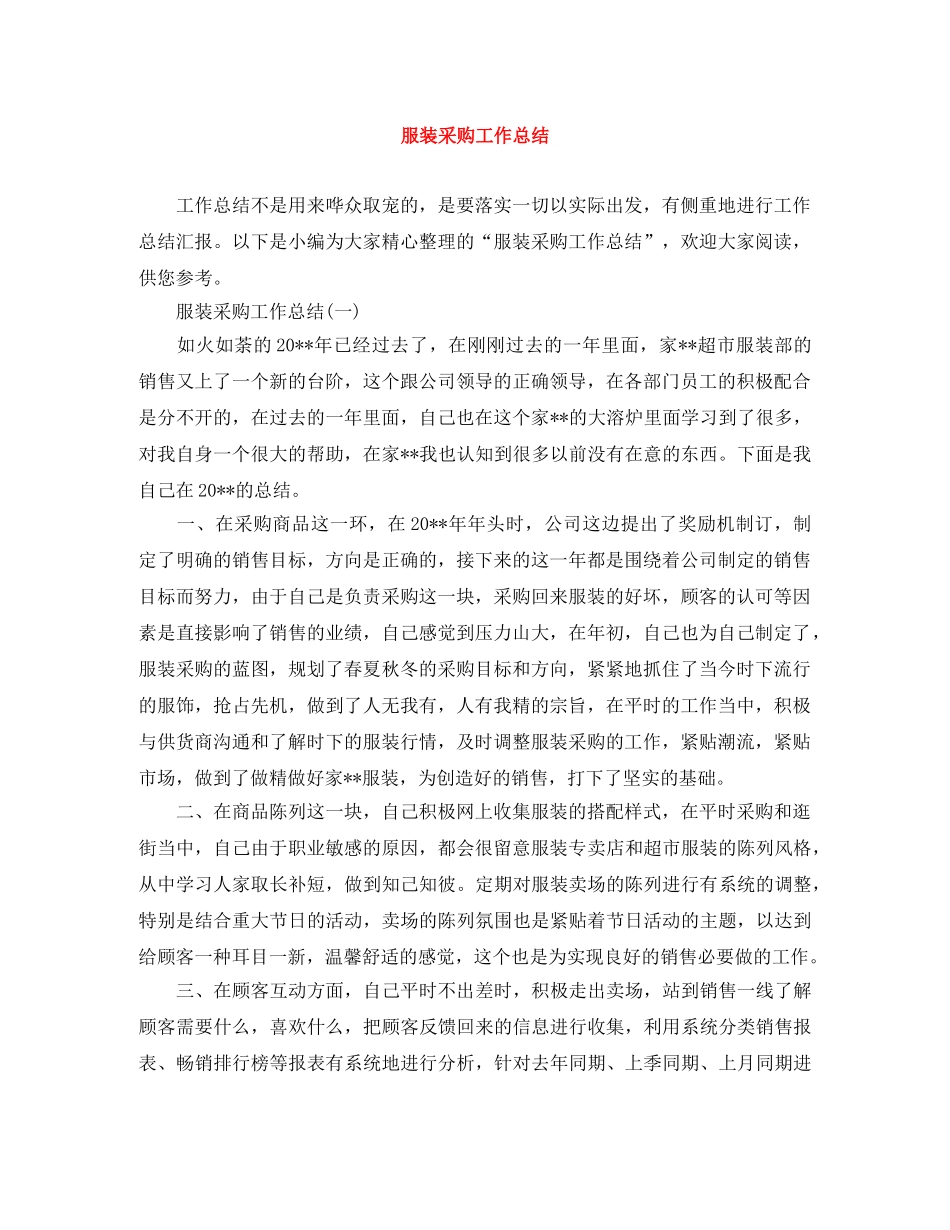 服装采购工作总结

工作总结不是用来哗众取宠的，是要落实一切以实际出发，有侧重地进行工作总结汇报。以下是小编为大家精心整理的“服装采购工作总结”，欢迎大家阅读，供您参考。

服装采购工作总结(一)

如火如荼的20**年已经过去了，在刚刚过去的一年里面，家**超市服装部的销售又上了一个新的台阶，这个跟公司领导的正确领导，在各部门员工的积极配合是分不开的，在过去的一年里面，自己也在这个家**的大溶炉里面学习到了很多，对我自身一个很大的帮助，在家**我也认知到很多以前没有在意的东西。下面是我自己在20**的总结。

一、在采购商品这一环，在20**年年头时，公司这边提出了奖励机制订，制定了明确的销售目标，方向是正确的，接下来的这一年都是围绕着公司制定的销售目标而努力，由于自己是负责采购这一块，采购回来服装的好坏，顾客的认可等因素是直接影响了销售的业绩，自己感觉到压力山大，在年初，自己也为自己制定了，服装采购的蓝图，规划了春夏秋冬的采购目标和方向，紧紧地抓住了当今时下流行的服饰，抢占先机，做到了人无我有，人有我精的宗旨，在平时的工作当中，积极与供货商沟通和了解时下的服装行情，及时调整服装采购的工作，紧贴潮流，紧贴市场，做到了做精做好家**服装，为创造好的销售，打下了坚实的基础。

二、在商品陈列这一块，自己积极网上收集服装的搭配样式，在平时采购和逛街当中，自己由于职业敏感的原因，都会很留意服装专卖店和超市服装的陈列风格，从中学习人家取长补短，做到知己知彼。定期对服装卖场的陈列进行有系统的调整，特别是结合重大节日的活动，卖场的陈列氛围也是紧贴着节日活动的主题，以达到给顾客一种耳目一新，温馨舒适的感觉，这个也是为实现良好的销售必要做的工作。

三、在顾客互动方面，自己平时不出差时，积极走出卖场，站到销售一线了解顾客需要什么，喜欢什么，把顾客反馈回来的信息进行收集，利用系统分类销售报表、畅销排行榜等报表有系统地进行分析，针对去年同期、上季同期、上月同期进